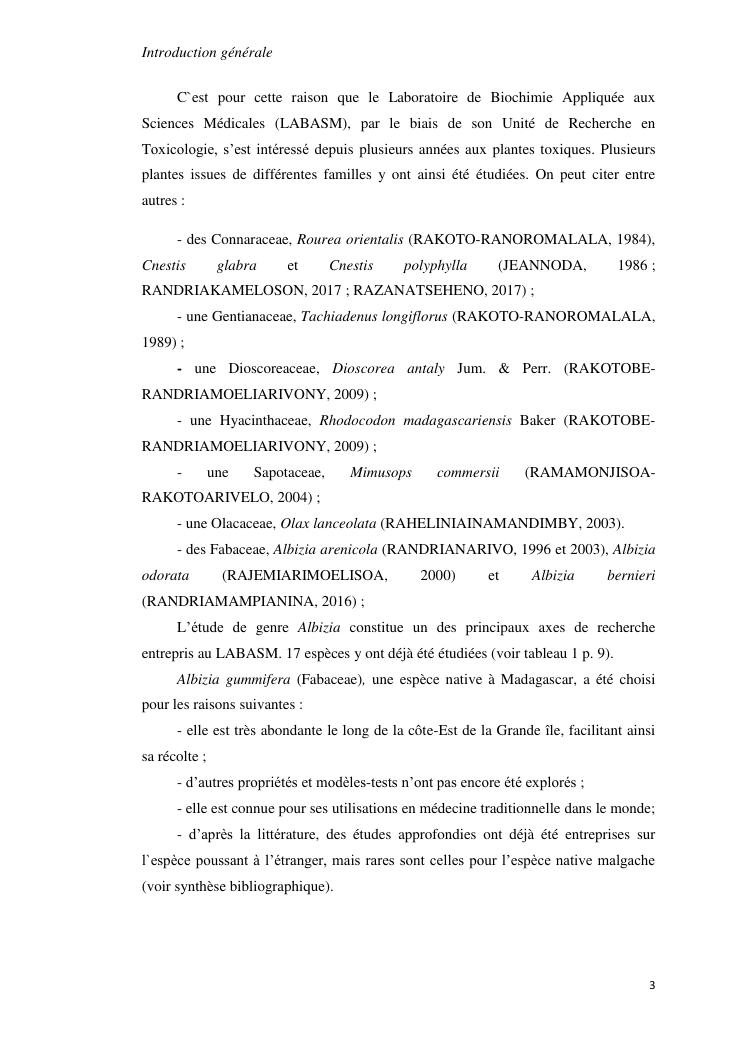 Introduction générale

C`est pour cette raison que le Laboratoire de Biochimie Appliquée aux Sciences Médicales (LABASM), par le biais de son Unité de Recherche en Toxicologie, s'est intéressé depuis plusieurs années aux plantes toxiques. Plusieurs plantes issues de différentes familles y ont ainsi été étudiées. On peut citer entre autres :

- des Connaraceae, Rourea orientalis (RAKOTO-RANOROMALALA, 1984), Cnestis glabra et Cnestis polyphylla (JEANNODA, 1986 ; RANDRIAKAMELOSON, 2017 ; RAZANATSEHENO, 2017) ;

- une Gentianaceae, Tachiadenus longiflorus (RAKOTO-RANOROMALALA, 1989) ;

- une Dioscoreaceae, Dioscorea antaly Jum. & Perr. (RAKOTOBE-RANDRIAMOELIARIVONY, 2009) ;

- une Hyacinthaceae, Rhodocodon madagascariensis Baker (RAKOTOBE-RANDRIAMOELIARIVONY, 2009) ;

- une Sapotaceae, Mimusops commersii (RAMAMONJISOA-RAKOTOARIVELO, 2004) ;

- une Olacaceae, Olax lanceolata (RAHELINIAINAMANDIMBY, 2003).

- des Fabaceae, Albizia arenicola (RANDRIANARIVO, 1996 et 2003), Albizia odorata (RAJEMIARIMOELISOA, 2000) et Albizia bernieri (RANDRIAMAMPIANINA, 2016) ;

L'étude de genre Albizia constitue un des principaux axes de recherche entrepris au LABASM. 17 espèces y ont déjà été étudiées (voir tableau 1 p. 9).

Albizia gummifera (Fabaceae), une espèce native à Madagascar, a été choisi pour les raisons suivantes :

- elle est très abondante le long de la côte-Est de la Grande île, facilitant ainsi sa récolte ;

- d'autres propriétés et modèles-tests n'ont pas encore été explorés ;

- elle est connue pour ses utilisations en médecine traditionnelle dans le monde;

- d'après la littérature, des études approfondies ont déjà été entreprises sur l`espèce poussant à l'étranger, mais rares sont celles pour l'espèce native malgache (voir synthèse bibliographique).

3